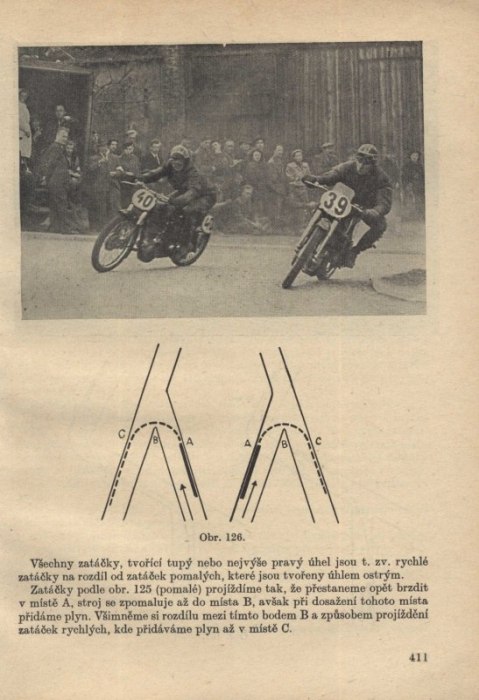 40

39

C

B

A

A

B

C

Obr. 126.

Všechny zatáčky, tvořící tupý nebo nejvýše pravý úhel jsou t. zv. rychlé zatáčky na rozdíl od zatáček pomalých, které jsou tvořeny úhlem ostrým.

Zatáčky podle obr. 125 (pomalé) projíždíme tak, že přestaneme opět brzdit v místě A, stroj se zpomaluje až do místa B, avšak při dosažení tohoto místa přidáme plyn. Všimněme si rozdílu mezi tímto bodem B a způsobem projíždění zatáček rychlých, kde přidáváme plyn až v místě C.

411